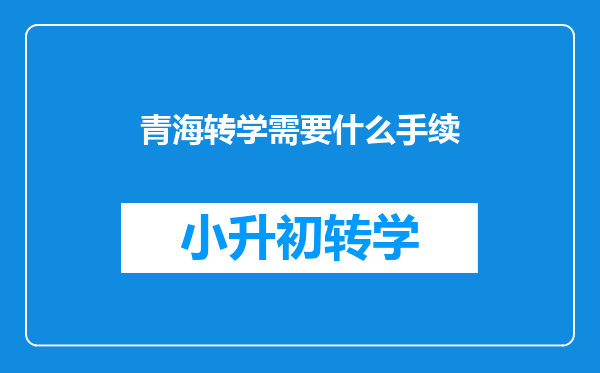 青海转学需要什么手续

小升初转学